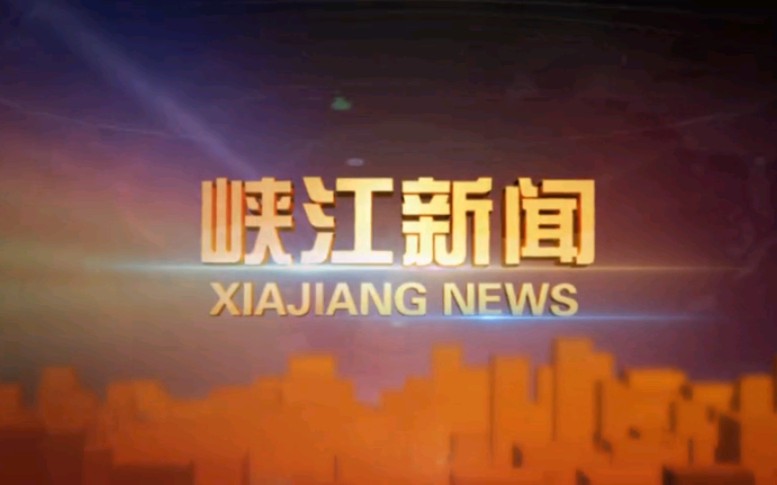 峡江新闻
XIAJIANG NEWS